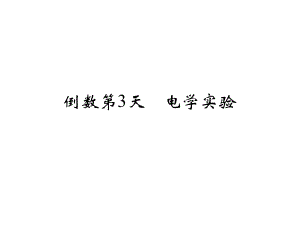 倒数第3天　电学实验